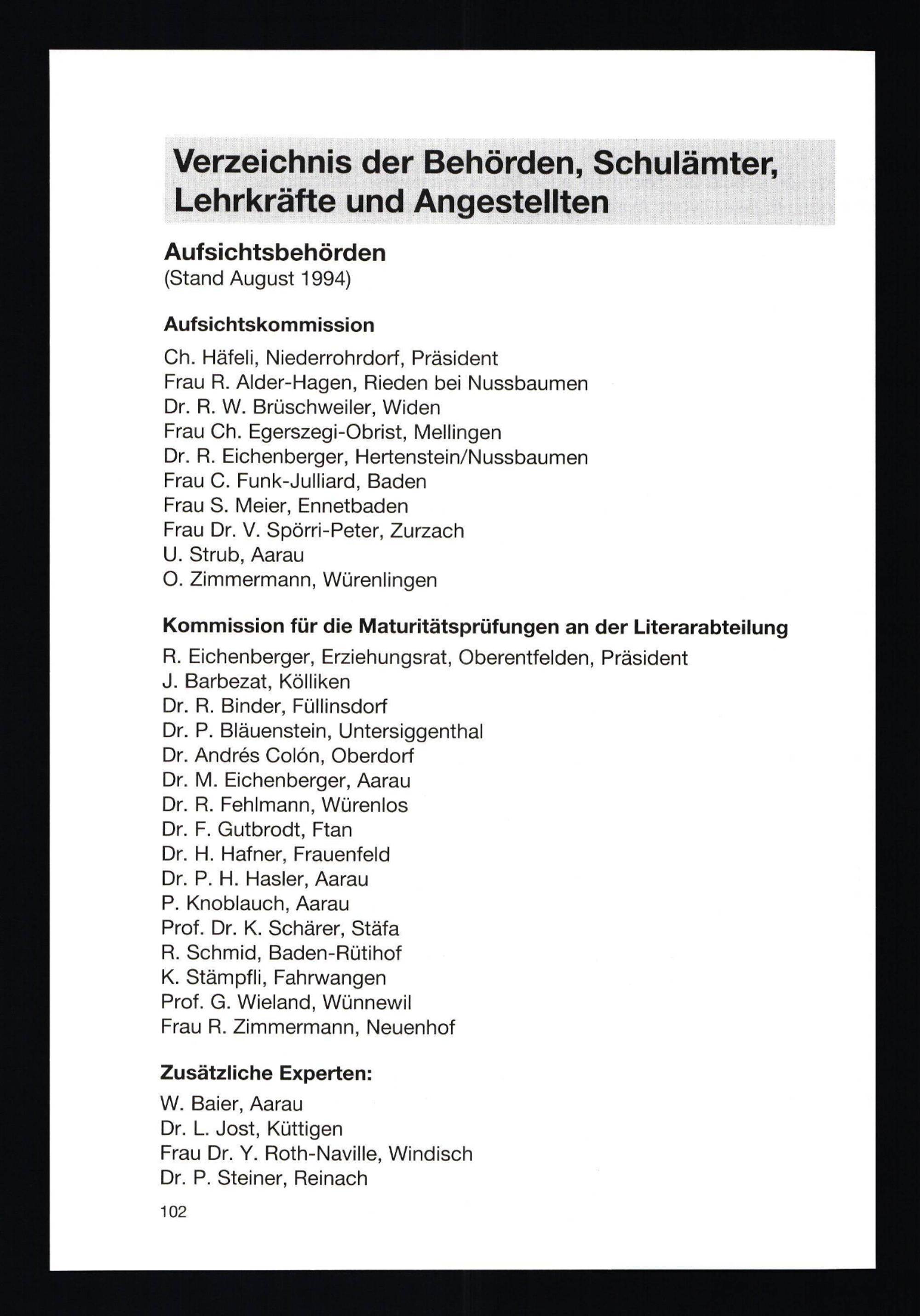 Verzeichnis der Behörden, Schulämter, Lehrkräfte und Angestellten

Aufsichtsbehörden
(Stand August 1994)

Aufsichtskommission

Ch. Häfeli, Niederrohrdorf, Präsident
Frau R. Alder-Hagen, Rieden bei Nussbaumen
Dr. R. W. Brüschweiler, Widen
Frau Ch. Egerszegi-Obrist, Mellingen
Dr. R. Eichenberger, Hertenstein/Nussbaumen
Frau C. Funk-Julliard, Baden
Frau S. Meier, Ennetbaden
Frau Dr. V. Spörri-Peter, Zurzach
U. Strub, Aarau
O. Zimmermann, Würenlingen

Kommission für die Maturitätsprüfungen an der Literarabteilung

R. Eichenberger, Erziehungsrat, Oberentfelden, Präsident
J. Barbezat, Kölliken
Dr. R. Binder, Füllinsdorf
Dr. P. Bläuenstein, Untersiggenthal
Dr. Andrés Colón, Oberdorf
Dr. M. Eichenberger, Aarau
Dr. R. Fehlmann, Würenlos
Dr. F. Gutbrodt, Ftan
Dr. H. Hafner, Frauenfeld
Dr. P. H. Hasler, Aarau
P. Knoblauch, Aarau
Prof. Dr. K. Schärer, Stäfa
R. Schmid, Baden-Rütihof
K. Stämpfli, Fahrwangen
Prof. G. Wieland, Wünnewil
Frau R. Zimmermann, Neuenhof

Zusätzliche Experten:

W. Baier, Aarau
Dr. L. Jost, Küttigen
Frau Dr. Y. Roth-Naville, Windisch
Dr. P. Steiner, Reinach

102